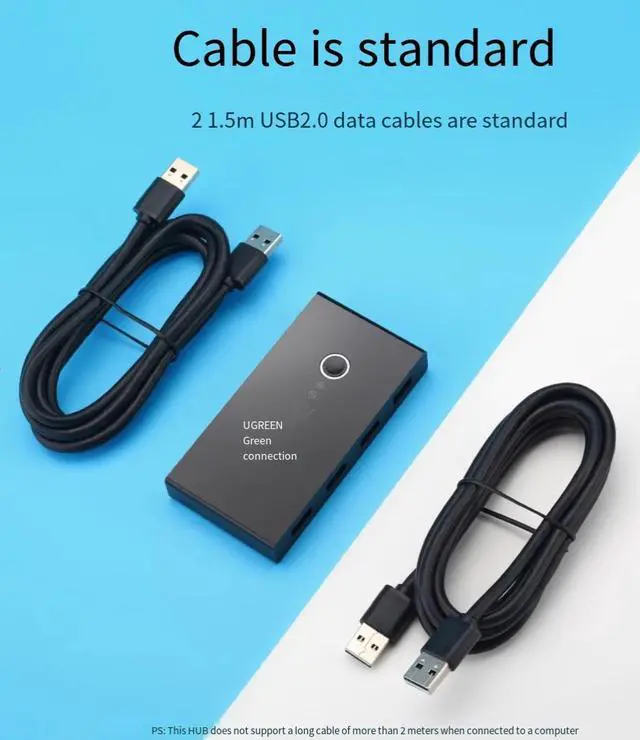 Cable is standard

2 1.5m USB2.0 data cables are standard

UGREEN
Green
connection

PS: This HUB does not support a long cable of more than 2 meters when connected to a computer